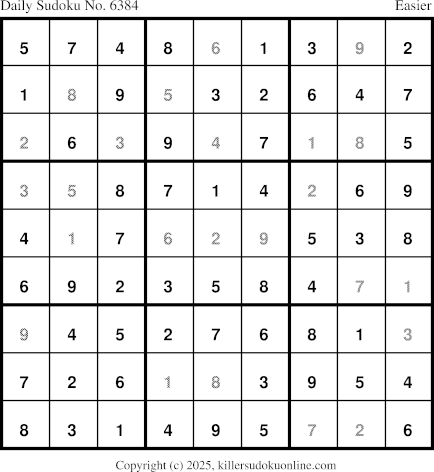 Daily Sudoku No. 6384 Easier

| 5 | 7 | 4 | 8 | 6 | 1 | 3 | 9 | 2 |
|---|---|---|---|---|---|---|---|---|
| 1 | 8 | 9 | 5 | 3 | 2 | 6 | 4 | 7 |
| 2 | 6 | 3 | 9 | 4 | 7 | 1 | 8 | 5 |
| 3 | 5 | 8 | 7 | 1 | 4 | 2 | 6 | 9 |
| 4 | 1 | 7 | 6 | 2 | 9 | 5 | 3 | 8 |
| 6 | 9 | 2 | 3 | 5 | 8 | 4 | 7 | 1 |
| 9 | 4 | 5 | 2 | 7 | 6 | 8 | 1 | 3 |
| 7 | 2 | 6 | 1 | 8 | 3 | 9 | 5 | 4 |
| 8 | 3 | 1 | 4 | 9 | 5 | 7 | 2 | 6 |

Copyright (c) 2025, killersudokuonline.com